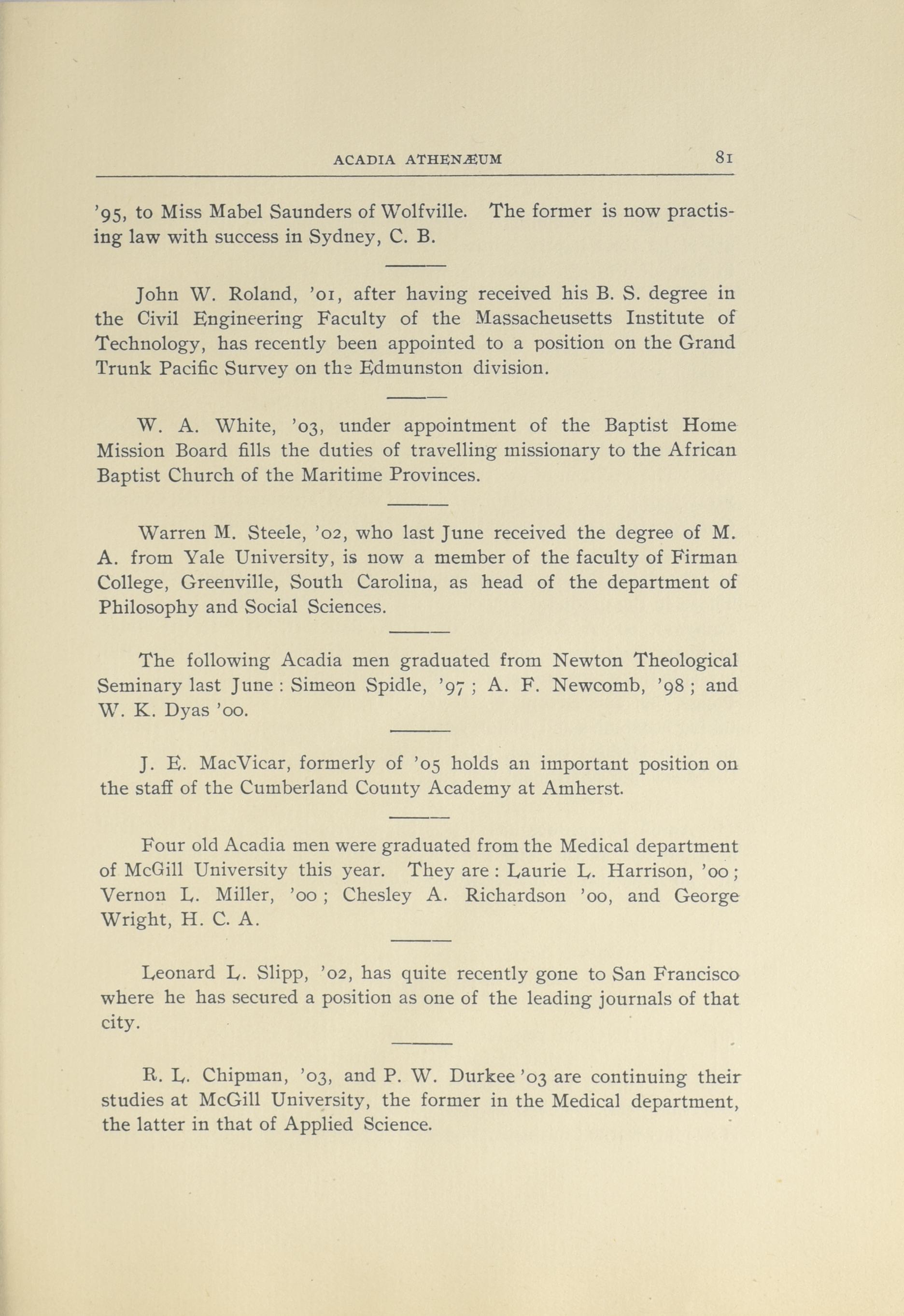 ACADIA ATHENÆUM 81

'95, to Miss Mabel Saunders of Wolfville. The former is now practising law with success in Sydney, C. B.

John W. Roland, '01, after having received his B. S. degree in the Civil Engineering Faculty of the Massacheusetts Institute of Technology, has recently been appointed to a position on the Grand Trunk Pacific Survey on the Edmunston division.

W. A. White, '03, under appointment of the Baptist Home Mission Board fills the duties of travelling missionary to the African Baptist Church of the Maritime Provinces.

Warren M. Steele, '02, who last June received the degree of M. A. from Yale University, is now a member of the faculty of Firman College, Greenville, South Carolina, as head of the department of Philosophy and Social Sciences.

The following Acadia men graduated from Newton Theological Seminary last June : Simeon Spidle, '97 ; A. F. Newcomb, '98 ; and W. K. Dyas '00.

J. E. MacVicar, formerly of '05 holds an important position on the staff of the Cumberland County Academy at Amherst.

Four old Acadia men were graduated from the Medical department of McGill University this year. They are : Laurie L. Harrison, '00 ; Vernon L. Miller, '00 ; Chesley A. Richardson '00, and George Wright, H. C. A.

Leonard L. Slipp, '02, has quite recently gone to San Francisco where he has secured a position as one of the leading journals of that city.

R. L. Chipman, '03, and P. W. Durkee '03 are continuing their studies at McGill University, the former in the Medical department, the latter in that of Applied Science.